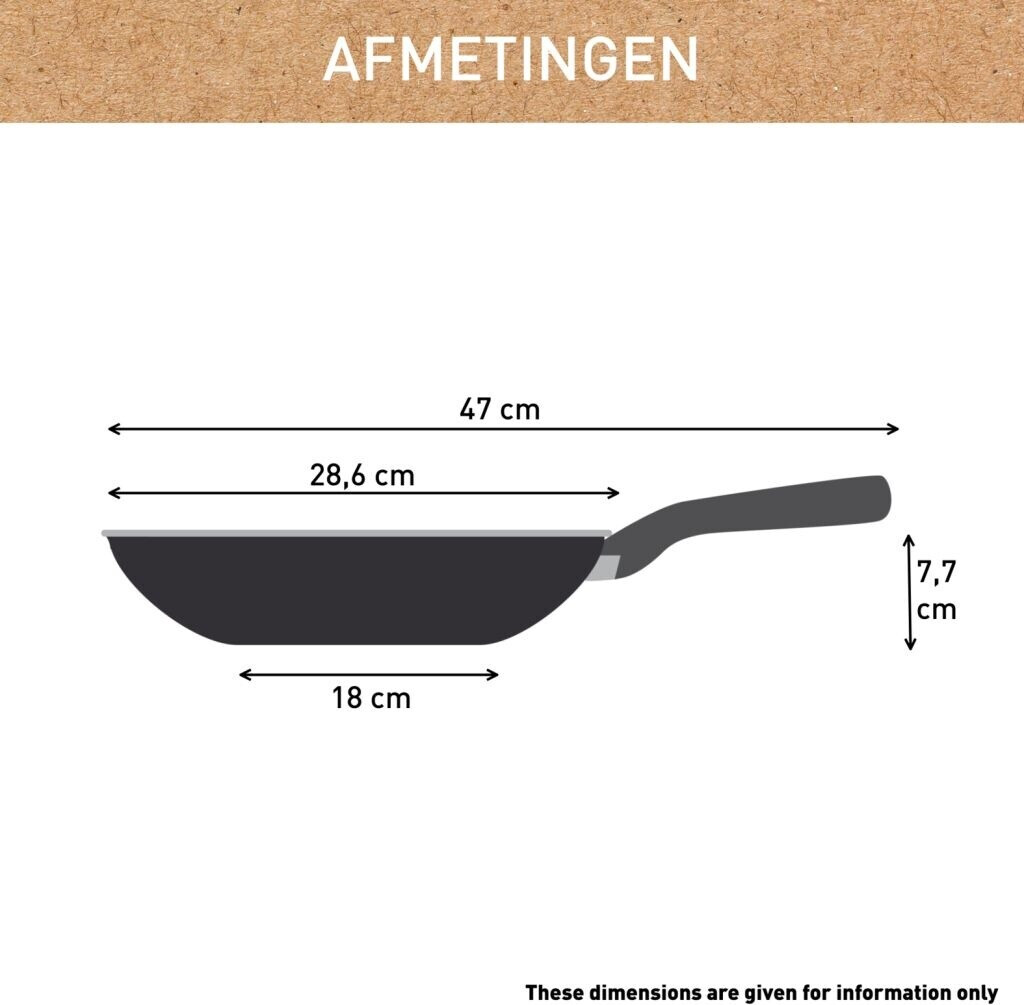 AFMETINGEN

47 cm

28,6 cm

7,7 cm

18 cm

These dimensions are given for information only